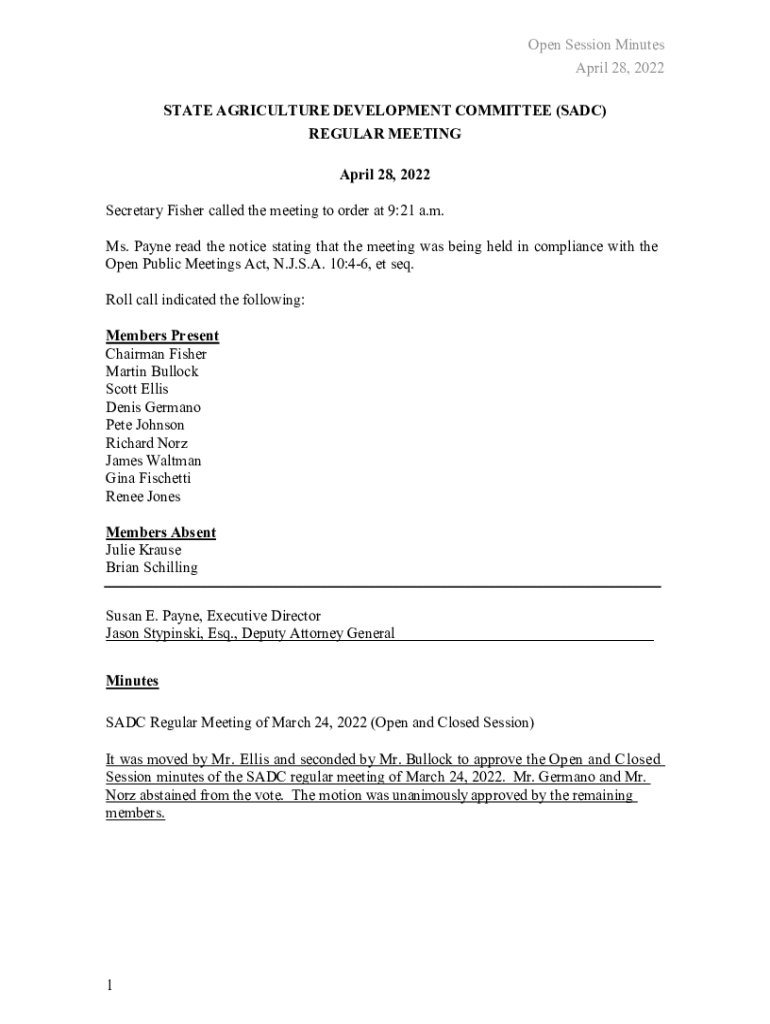 Open Session Minutes
April 28, 2022

STATE AGRICULTURE DEVELOPMENT COMMITTEE (SADC)
REGULAR MEETING

April 28, 2022

Secretary Fisher called the meeting to order at 9:21 a.m.

Ms. Payne read the notice stating that the meeting was being held in compliance with the Open Public Meetings Act, N.J.S.A. 10:4-6, et seq.

Roll call indicated the following:

Members Present
Chairman Fisher
Martin Bullock
Scott Ellis
Denis Germano
Pete Johnson
Richard Norz
James Waltman
Gina Fischetti
Renee Jones

Members Absent
Julie Krause
Brian Schilling

Susan E. Payne, Executive Director
Jason Stypinski, Esq., Deputy Attorney General

Minutes

SADC Regular Meeting of March 24, 2022 (Open and Closed Session)

It was moved by Mr. Ellis and seconded by Mr. Bullock to approve the Open and Closed Session minutes of the SADC regular meeting of March 24, 2022. Mr. Germano and Mr. Norz abstained from the vote. The motion was unanimously approved by the remaining members.

1